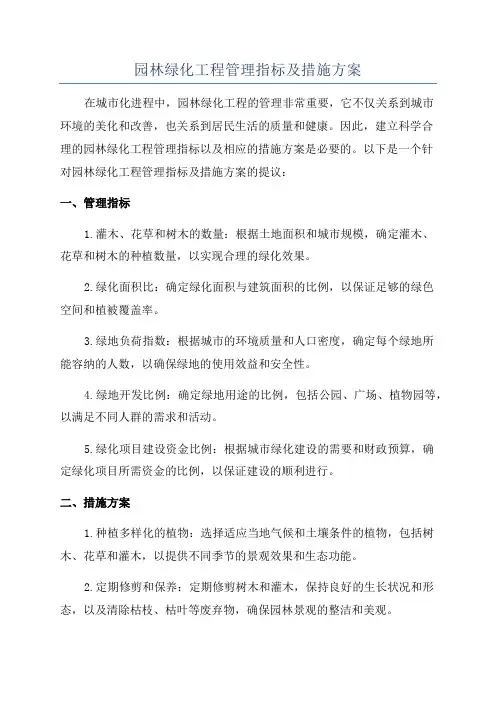 园林绿化工程管理指标及措施方案

在城市化进程中，园林绿化工程的管理非常重要，它不仅关系到城市环境的美化和改善，也关系到居民生活的质量和健康。因此，建立科学合理的园林绿化工程管理指标以及相应的措施方案是必要的。以下是一个针对园林绿化工程管理指标及措施方案的提议：

一、管理指标

1.灌木、花草和树木的数量：根据土地面积和城市规模，确定灌木、花草和树木的种植数量，以实现合理的绿化效果。

2.绿化面积比：确定绿化面积与建筑面积的比例，以保证足够的绿色空间和植被覆盖率。

3.绿地负荷指数：根据城市的环境质量和人口密度，确定每个绿地所能容纳的人数，以确保绿地的使用效益和安全性。

4.绿地开发比例：确定绿地用途的比例，包括公园、广场、植物园等，以满足不同人群的需求和活动。

5.绿化项目建设资金比例：根据城市绿化建设的需要和财政预算，确定绿化项目所需资金的比例，以保证建设的顺利进行。

二、措施方案

1.种植多样化的植物：选择适应当地气候和土壤条件的植物，包括树木、花草和灌木，以提供不同季节的景观效果和生态功能。

2.定期修剪和保养：定期修剪树木和灌木，保持良好的生长状况和形态，以及清除枯枝、枯叶等废弃物，确保园林景观的整洁和美观。